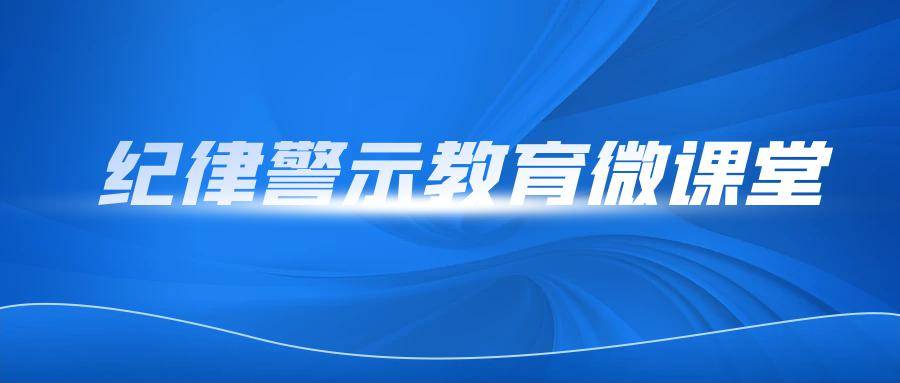 纪律警示教育微课堂